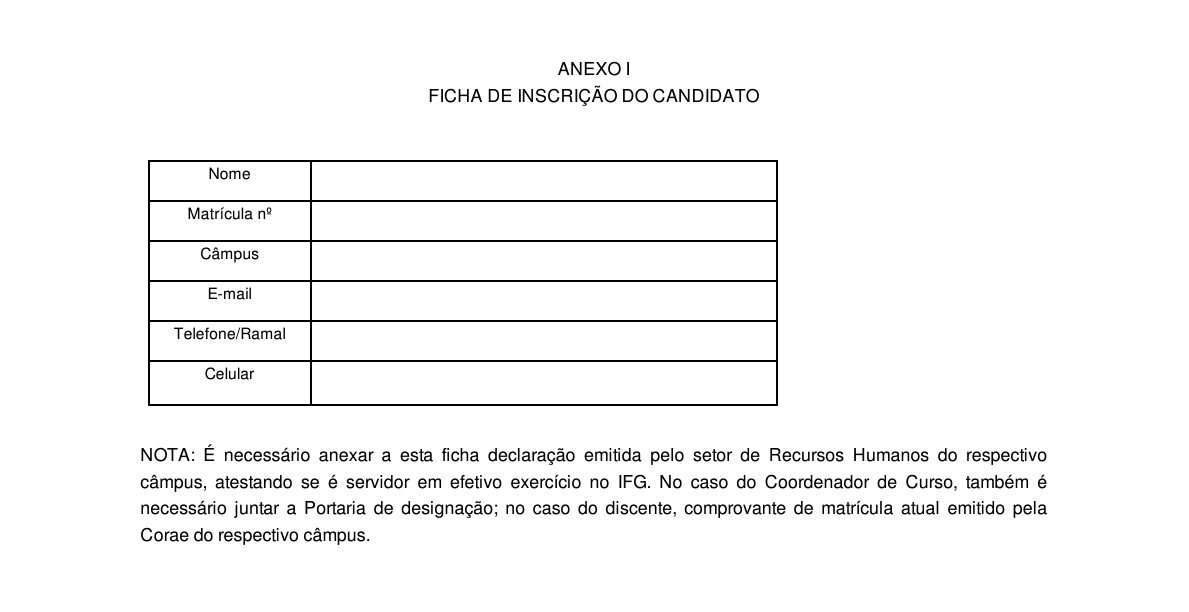 ANEXO I
FICHA DE INSCRIÇÃO DO CANDIDATO

| Nome | |
|---|---|
| Matrícula nº | |
| Câmpus | |
| E-mail | |
| Telefone/Ramal | |
| Celular | |

NOTA: É necessário anexar a esta ficha declaração emitida pelo setor de Recursos Humanos do respectivo câmpus, atestando se é servidor em efetivo exercício no IFG. No caso do Coordenador de Curso, também é necessário juntar a Portaria de designação; no caso do discente, comprovante de matrícula atual emitido pela Corae do respectivo câmpus.